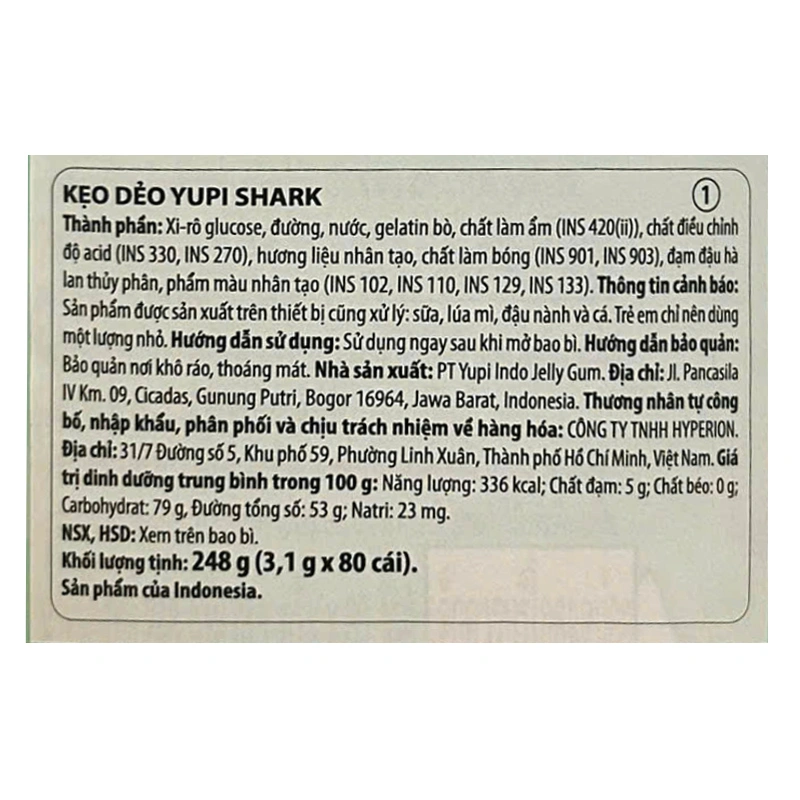 KẸO DẺO YUPI SHARK ①

Thành phần: Xi-rô glucose, đường, nước, gelatin bò, chất làm ẩm (INS 420(ii)), chất điều chỉnh độ acid (INS 330, INS 270), hương liệu nhân tạo, chất làm bóng (INS 901, INS 903), đạm đậu hà lan thủy phân, phẩm màu nhân tạo (INS 102, INS 110, INS 129, INS 133). Thông tin cảnh báo: Sản phẩm được sản xuất trên thiết bị cũng xử lý: sữa, lúa mì, đậu nành và cá. Trẻ em chỉ nên dùng một lượng nhỏ. Hướng dẫn sử dụng: Sử dụng ngay sau khi mở bao bì. Hướng dẫn bảo quản: Bảo quản nơi khô ráo, thoáng mát. Nhà sản xuất: PT Yupi Indo Jelly Gum. Địa chỉ: Jl. Pancasila IV Km. 09, Cicadas, Gunung Putri, Bogor 16964, Jawa Barat, Indonesia. Thương nhân tự công bố, nhập khẩu, phân phối và chịu trách nhiệm về hàng hóa: CÔNG TY TNHH HYPERION. Địa chỉ: 31/7 Đường số 5, Khu phố 59, Phường Linh Xuân, Thành phố Hồ Chí Minh, Việt Nam. Giá trị dinh dưỡng trung bình trong 100 g: Năng lượng: 336 kcal; Chất đạm: 5 g; Chất béo: 0 g; Carbohydrat: 79 g, Đường tổng số: 53 g; Natri: 23 mg.

NSX, HSD: Xem trên bao bì.

Khối lượng tịnh: 248 g (3,1 g x 80 cái).

Sản phẩm của Indonesia.